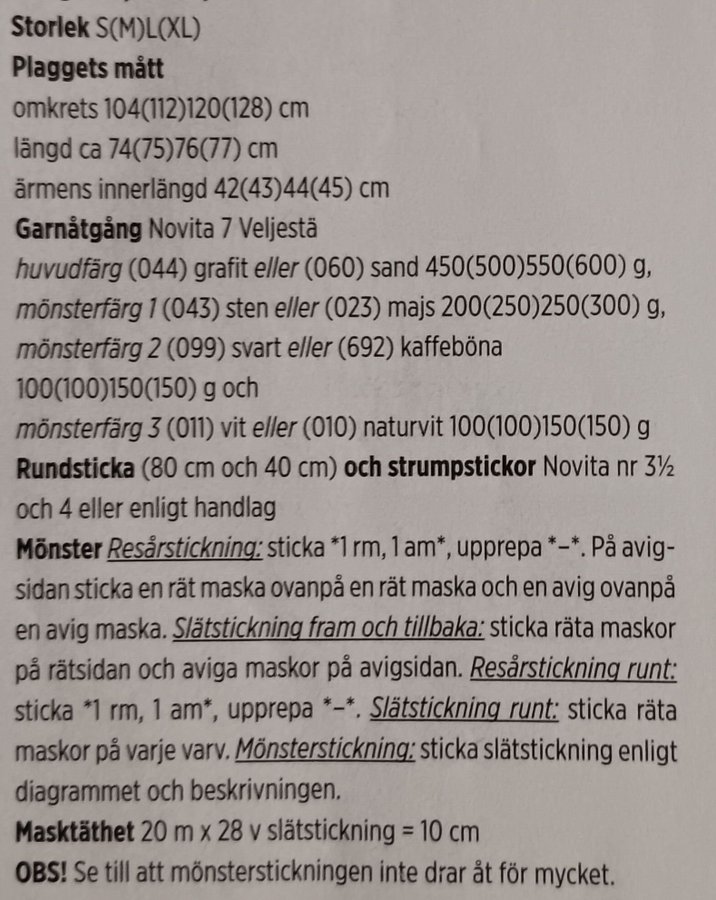 Storlek S(M)L(XL)
Plaggets mått
omkrets 104(112)120(128) cm
längd ca 74(75)76(77) cm
ärmens innerlängd 42(43)44(45) cm
Garnåtgång Novita 7 Veljestä
huvudfärg (044) grafit eller (060) sand 450(500)550(600) g,
mönsterfärg 1 (043) sten eller (023) majs 200(250)250(300) g,
mönsterfärg 2 (099) svart eller (692) kaffeböna 100(100)150(150) g och
mönsterfärg 3 (011) vit eller (010) naturvit 100(100)150(150) g
Rundsticka (80 cm och 40 cm) och strumpstickor Novita nr 3½ och 4 eller enligt handlag
Mönster Resårstickning: sticka *1 rm, 1 am*, upprepa *–*. På avigsidan sticka en rät maska ovanpå en rät maska och en avig ovanpå en avig maska. Slätstickning fram och tillbaka: sticka räta maskor på rätsidan och aviga maskor på avigsidan. Resårstickning runt: sticka *1 rm, 1 am*, upprepa *–*. Slätstickning runt: sticka räta maskor på varje varv. Mönsterstickning: sticka slätstickning enligt diagrammet och beskrivningen.
Masktäthet 20 m x 28 v slätstickning = 10 cm
OBS! Se till att mönsterstickningen inte drar åt för mycket.